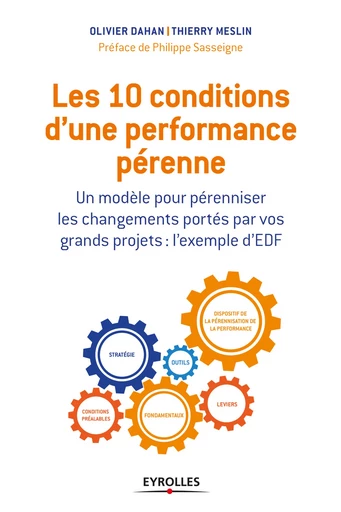 OLIVIER DAHAN | THIERRY MESLIN
Préface de Philippe Sasseigne

Les 10 conditions d'une performance pérenne

Un modèle pour pérenniser les changements portés par vos grands projets : l'exemple d'EDF

DISPOSITIF DE LA PÉRENNISATION DE LA PERFORMANCE

STRATÉGIE

OUTILS

CONDITIONS PRÉALABLES

FONDAMENTAUX

LEVIERS

EYROLLES